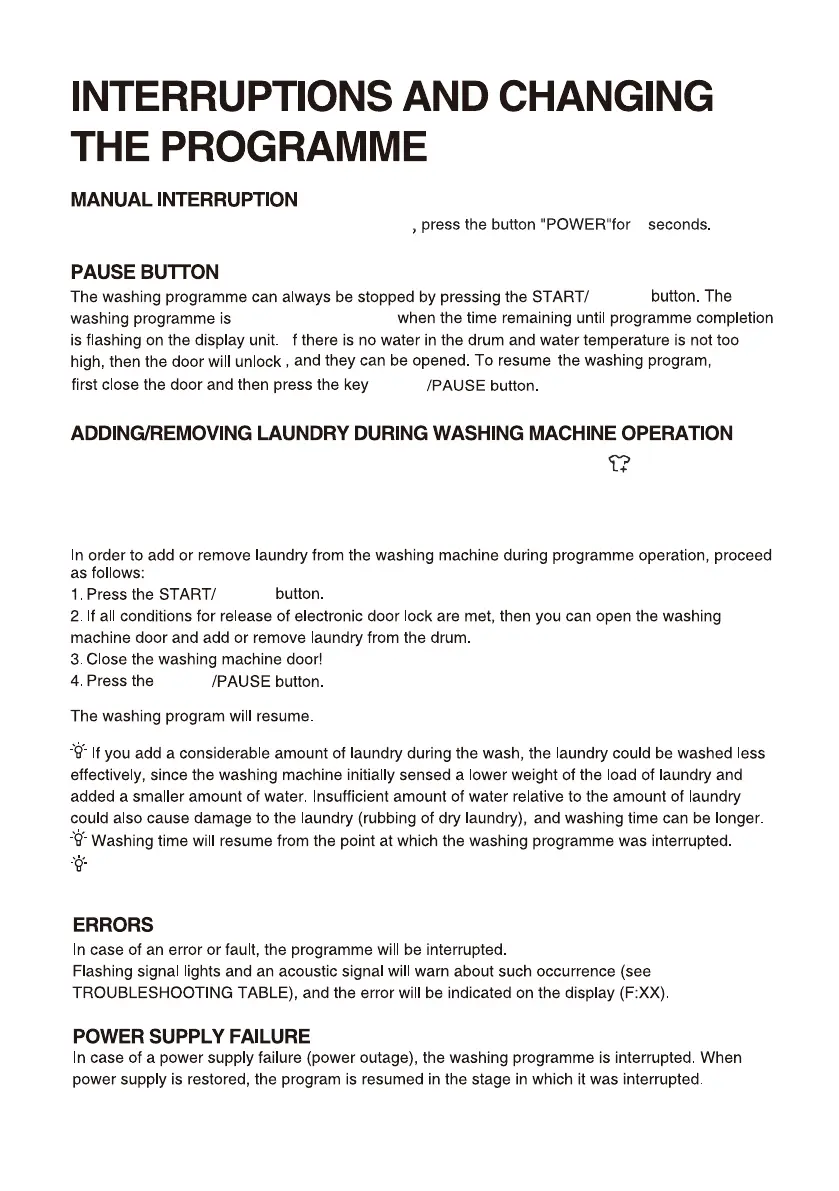 INTERRUPTIONS AND CHANGING THE PROGRAMME

MANUAL INTERRUPTION

, press the button "POWER"for seconds.

PAUSE BUTTON

The washing programme can always be stopped by pressing the START/ button. The washing programme is when the time remaining until programme completion is flashing on the display unit. f there is no water in the drum and water temperature is not too high, then the door will unlock , and they can be opened. To resume the washing program, first close the door and then press the key /PAUSE button.

ADDING/REMOVING LAUNDRY DURING WASHING MACHINE OPERATION

In order to add or remove laundry from the washing machine during programme operation, proceed as follows:
1. Press the START/ button.
2. If all conditions for release of electronic door lock are met, then you can open the washing machine door and add or remove laundry from the drum.
3. Close the washing machine door!
4. Press the /PAUSE button.

The washing program will resume.

If you add a considerable amount of laundry during the wash, the laundry could be washed less effectively, since the washing machine initially sensed a lower weight of the load of laundry and added a smaller amount of water. Insufficient amount of water relative to the amount of laundry could also cause damage to the laundry (rubbing of dry laundry), and washing time can be longer.
Washing time will resume from the point at which the washing programme was interrupted.

ERRORS

In case of an error or fault, the programme will be interrupted.
Flashing signal lights and an acoustic signal will warn about such occurrence (see TROUBLESHOOTING TABLE), and the error will be indicated on the display (F:XX).

POWER SUPPLY FAILURE

In case of a power supply failure (power outage), the washing programme is interrupted. When power supply is restored, the program is resumed in the stage in which it was interrupted.